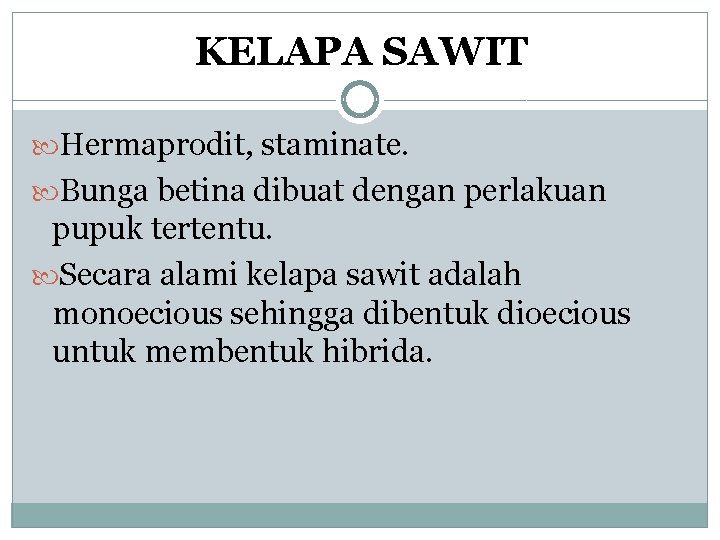 KELAPA SAWIT

Hermaprodit, staminate.

Bunga betina dibuat dengan perlakuan pupuk tertentu.

Secara alami kelapa sawit adalah monoecious sehingga dibentuk dioecious untuk membentuk hibrida.